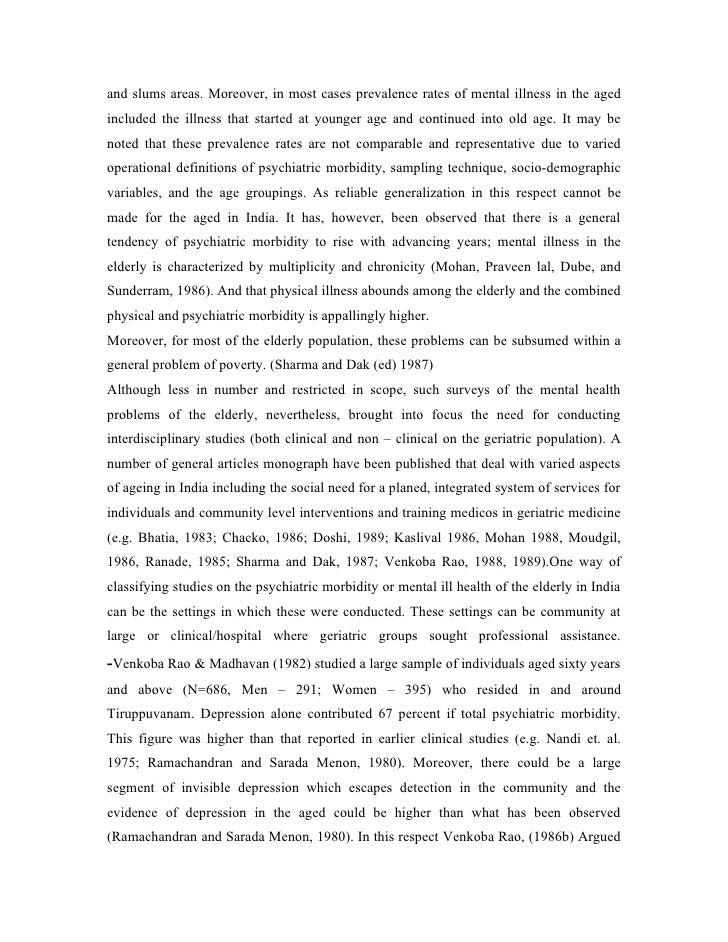 and slums areas. Moreover, in most cases prevalence rates of mental illness in the aged included the illness that started at younger age and continued into old age. It may be noted that these prevalence rates are not comparable and representative due to varied operational definitions of psychiatric morbidity, sampling technique, socio-demographic variables, and the age groupings. As reliable generalization in this respect cannot be made for the aged in India. It has, however, been observed that there is a general tendency of psychiatric morbidity to rise with advancing years; mental illness in the elderly is characterized by multiplicity and chronicity (Mohan, Praveen lal, Dube, and Sunderram, 1986). And that physical illness abounds among the elderly and the combined physical and psychiatric morbidity is appallingly higher.

Moreover, for most of the elderly population, these problems can be subsumed within a general problem of poverty. (Sharma and Dak (ed) 1987)

Although less in number and restricted in scope, such surveys of the mental health problems of the elderly, nevertheless, brought into focus the need for conducting interdisciplinary studies (both clinical and non – clinical on the geriatric population). A number of general articles monograph have been published that deal with varied aspects of ageing in India including the social need for a planed, integrated system of services for individuals and community level interventions and training medicos in geriatric medicine (e.g. Bhatia, 1983; Chacko, 1986; Doshi, 1989; Kaslival 1986, Mohan 1988, Moudgil, 1986, Ranade, 1985; Sharma and Dak, 1987; Venkoba Rao, 1988, 1989).One way of classifying studies on the psychiatric morbidity or mental ill health of the elderly in India can be the settings in which these were conducted. These settings can be community at large or clinical/hospital where geriatric groups sought professional assistance. -Venkoba Rao & Madhavan (1982) studied a large sample of individuals aged sixty years and above (N=686, Men – 291; Women – 395) who resided in and around Tiruppuvanam. Depression alone contributed 67 percent if total psychiatric morbidity. This figure was higher than that reported in earlier clinical studies (e.g. Nandi et. al. 1975; Ramachandran and Sarada Menon, 1980). Moreover, there could be a large segment of invisible depression which escapes detection in the community and the evidence of depression in the aged could be higher than what has been observed (Ramachandran and Sarada Menon, 1980). In this respect Venkoba Rao, (1986b) Argued